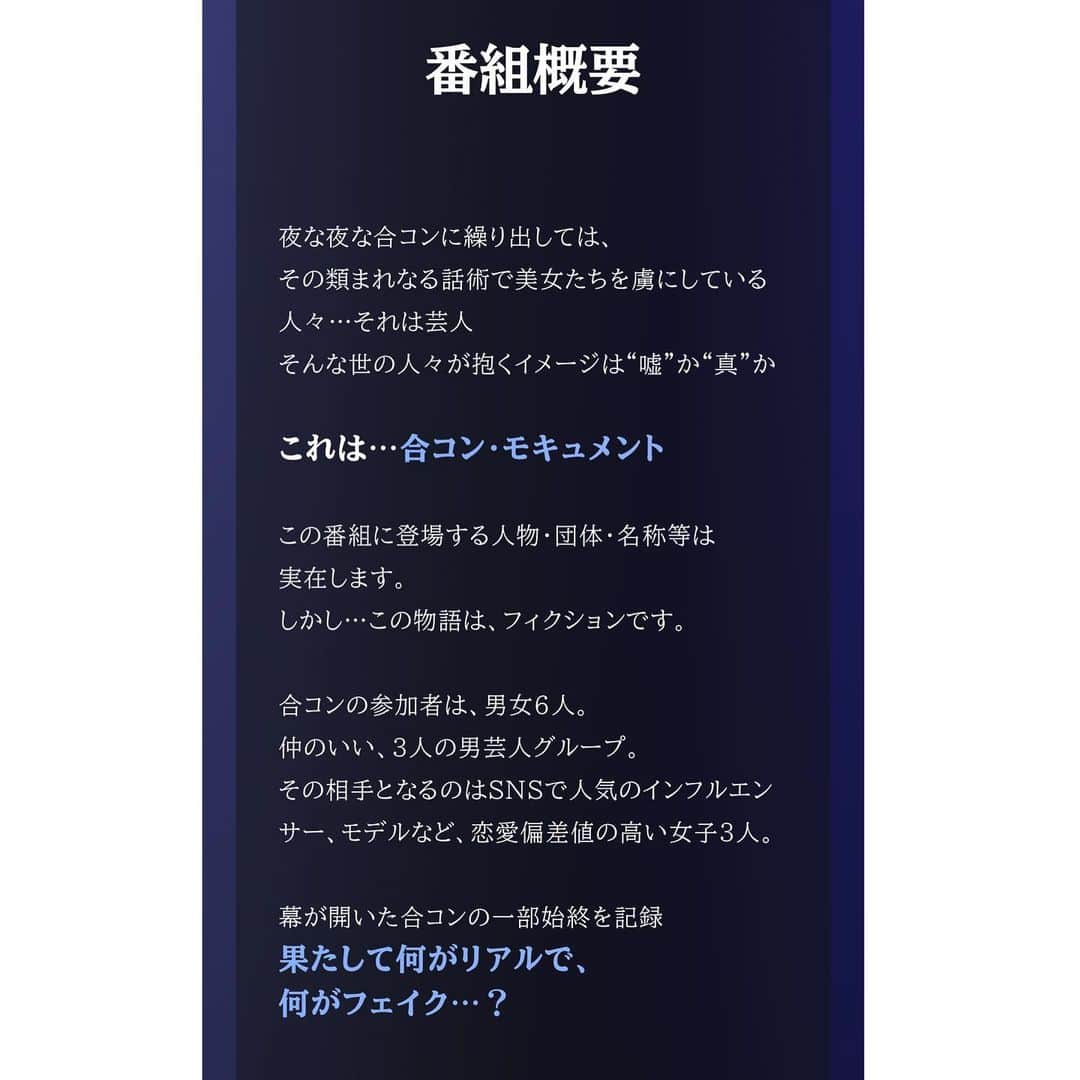 番組概要

夜な夜な合コンに繰り出しては、
その類まれなる話術で美女たちを虜にしている
人々…それは芸人
そんな世の人々が抱くイメージは“嘘”か“真”か

これは…合コン・モキュメント

この番組に登場する人物・団体・名称等は
実在します。
しかし…この物語は、フィクションです。

合コンの参加者は、男女6人。
仲のいい、3人の男芸人グループ。
その相手となるのはSNSで人気のインフルエンサー、モデルなど、恋愛偏差値の高い女子3人。

幕が開いた合コンの一部始終を記録
果たして何がリアルで、
何がフェイク…？